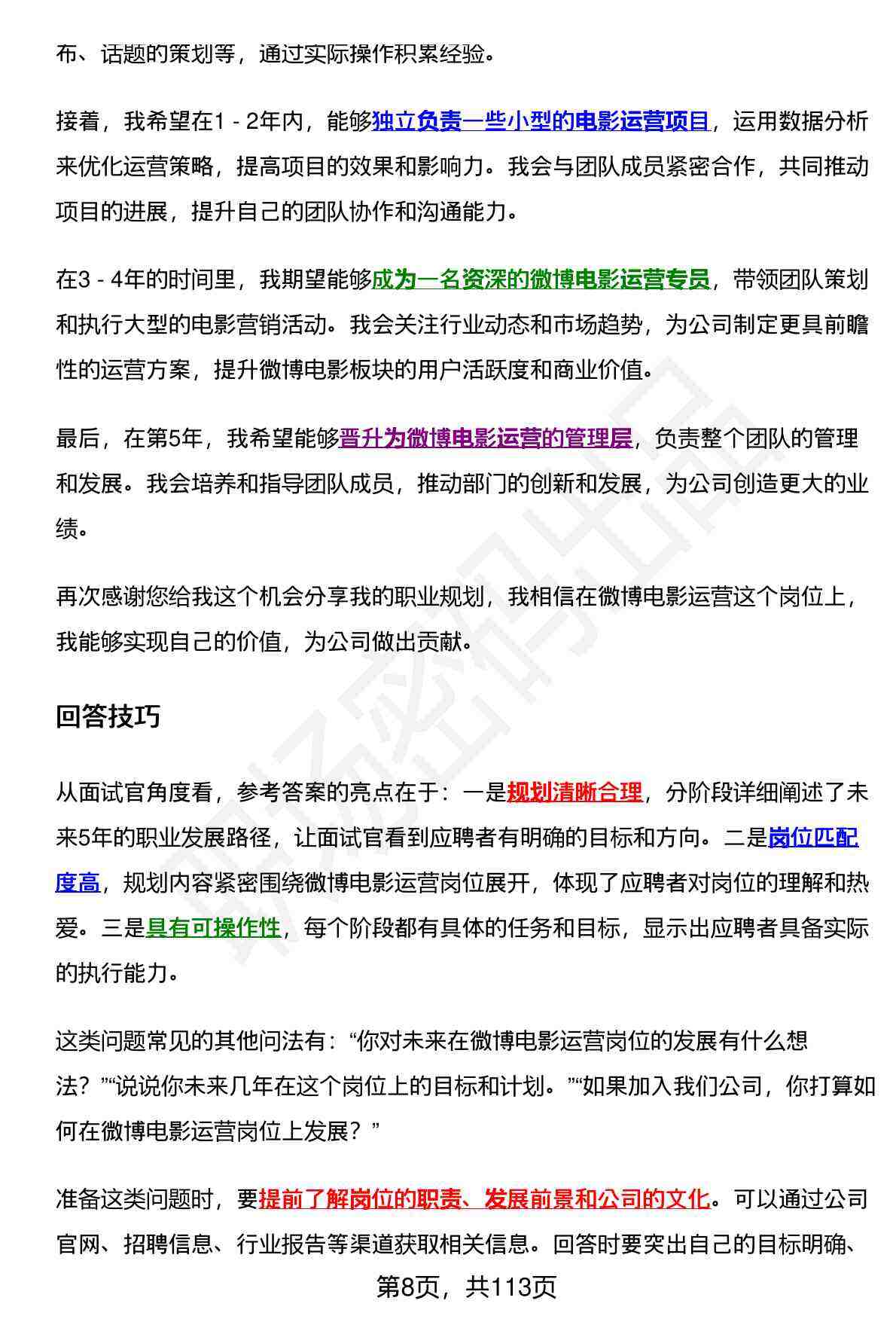 布、话题的策划等，通过实际操作积累经验。

接着，我希望在1 - 2年内，能够独立负责一些小型的电影运营项目，运用数据分析来优化运营策略，提高项目的效果和影响力。我会与团队成员紧密合作，共同推动项目的进展，提升自己的团队协作和沟通能力。

在3 - 4年的时间里，我期望能够成为一名资深的微博电影运营专员，带领团队策划和执行大型的电影营销活动。我会关注行业动态和市场趋势，为公司制定更具前瞻性的运营方案，提升微博电影板块的用户活跃度和商业价值。

最后，在第5年，我希望能够晋升为微博电影运营的管理层，负责整个团队的管理和发展。我会培养和指导团队成员，推动部门的创新和发展，为公司创造更大的业绩。

再次感谢您给我这个机会分享我的职业规划，我相信在微博电影运营这个岗位上，我能够实现自己的价值，为公司做出贡献。

回答技巧

从面试官角度看，参考答案的亮点在于：一是规划清晰合理，分阶段详细阐述了未来5年的职业发展路径，让面试官看到应聘者有明确的目标和方向。二是岗位匹配度高，规划内容紧密围绕微博电影运营岗位展开，体现了应聘者对岗位的理解和热爱。三是具有可操作性，每个阶段都有具体的任务和目标，显示出应聘者具备实际的执行能力。

这类问题常见的其他问法有：“你对未来在微博电影运营岗位的发展有什么想法？”“说说你未来几年在这个岗位上的目标和计划。”“如果加入我们公司，你打算如何在微博电影运营岗位上发展？”

准备这类问题时，要提前了解岗位的职责、发展前景和公司的文化。可以通过公司官网、招聘信息、行业报告等渠道获取相关信息。回答时要突出自己的目标明确、

第8页，共113页